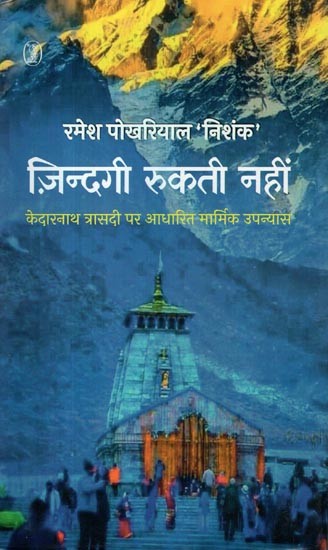 रमेश पोखरियाल 'निशंक'

ज़िन्दगी रुकती नहीं

केदारनाथ त्रासदी पर आधारित मार्मिक उपन्यास